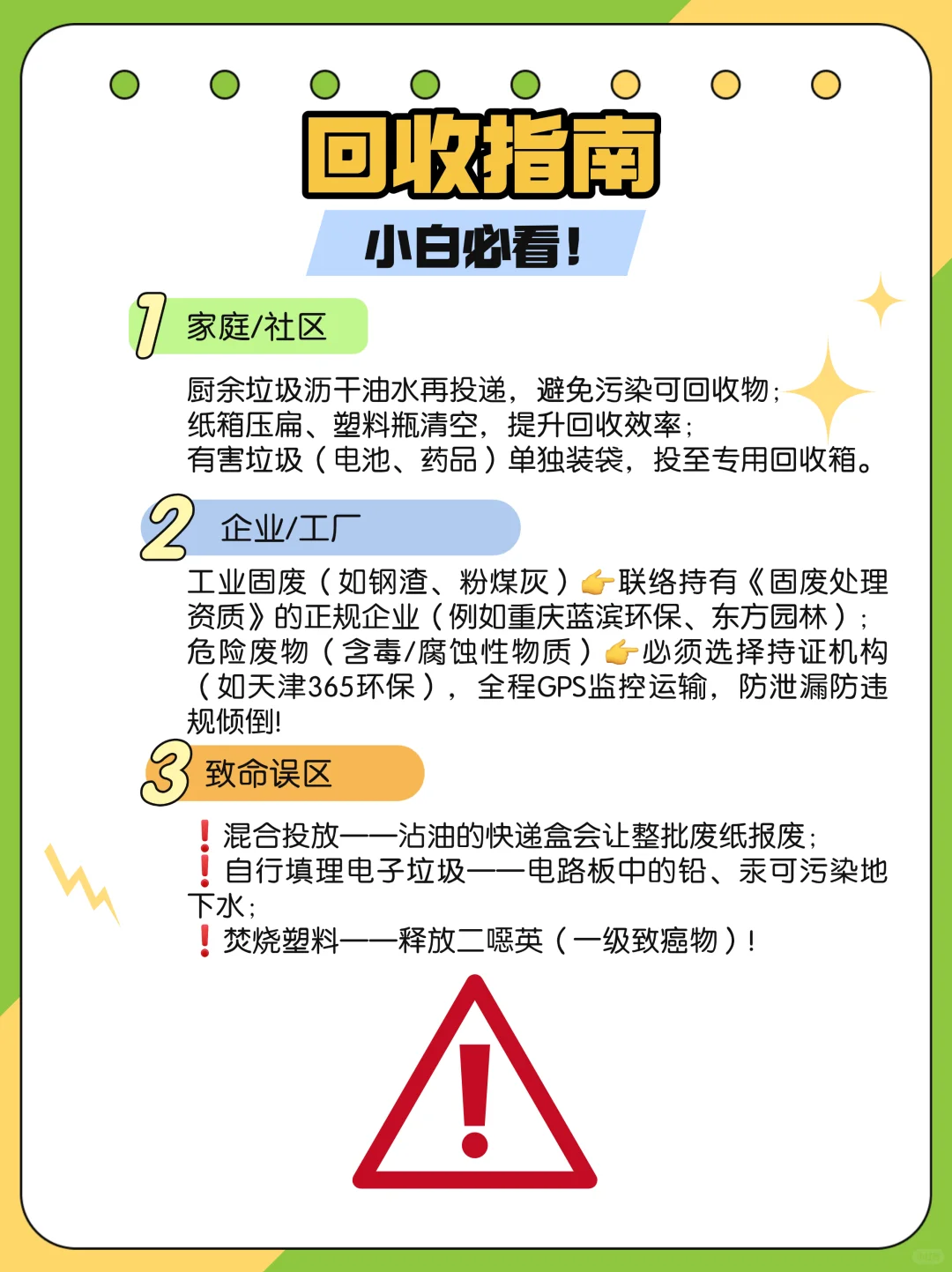 回收指南
小白必看!

1 家庭/社区

厨余垃圾沥干油水再投递，避免污染可回收物；
纸箱压扁、塑料瓶清空，提升回收效率；
有害垃圾（电池、药品）单独装袋，投至专用回收箱。

2 企业/工厂

工业固废（如钢渣、粉煤灰）👉联络持有《固废处理资质》的正规企业（例如重庆蓝滨环保、东方园林）；
危险废物（含毒/腐蚀性物质）👉必须选择持证机构（如天津365环保），全程GPS监控运输，防泄漏防违规倾倒!

3 致命误区

❗混合投放——沾油的快递盒会让整批废纸报废；
❗自行填埋电子垃圾——电路板中的铅、汞可污染地下水；
❗焚烧塑料——释放二噁英（一级致癌物）！